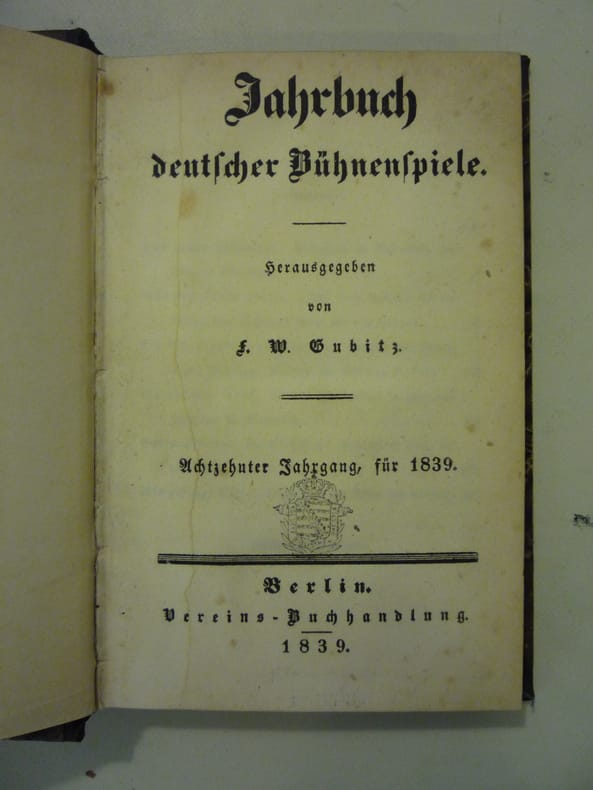 Jahrbuch
deutſcher Bühnenſpiele.

Herausgegeben
von
F. W. Gubitz.

Achtzehnter Jahrgang, für 1839.

Berlin.
Vereins-Buchhandlung.
1839.